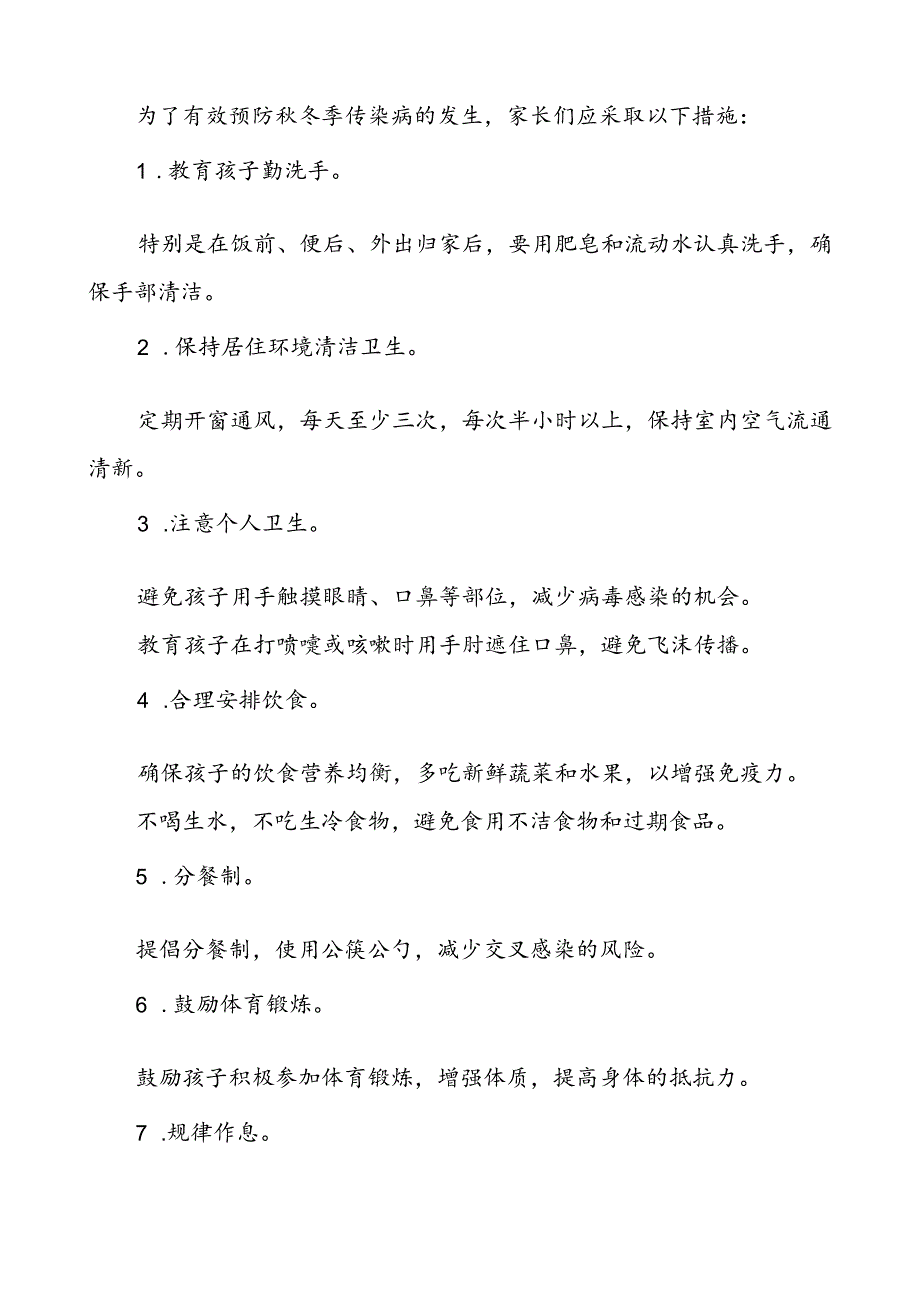 为了有效预防秋冬季传染病的发生，家长们应采取以下措施：

1．教育孩子勤洗手。

特别是在饭前、便后、外出归家后，要用肥皂和流动水认真洗手，确保手部清洁。

2．保持居住环境清洁卫生。

定期开窗通风，每天至少三次，每次半小时以上，保持室内空气流通清新。

3．注意个人卫生。

避免孩子用手触摸眼睛、口鼻等部位，减少病毒感染的机会。

教育孩子在打喷嚏或咳嗽时用手肘遮住口鼻，避免飞沫传播。

4．合理安排饮食。

确保孩子的饮食营养均衡，多吃新鲜蔬菜和水果，以增强免疫力。

不喝生水，不吃生冷食物，避免食用不洁食物和过期食品。

5．分餐制。

提倡分餐制，使用公筷公勺，减少交叉感染的风险。

6．鼓励体育锻炼。

鼓励孩子积极参加体育锻炼，增强体质，提高身体的抵抗力。

7．规律作息。